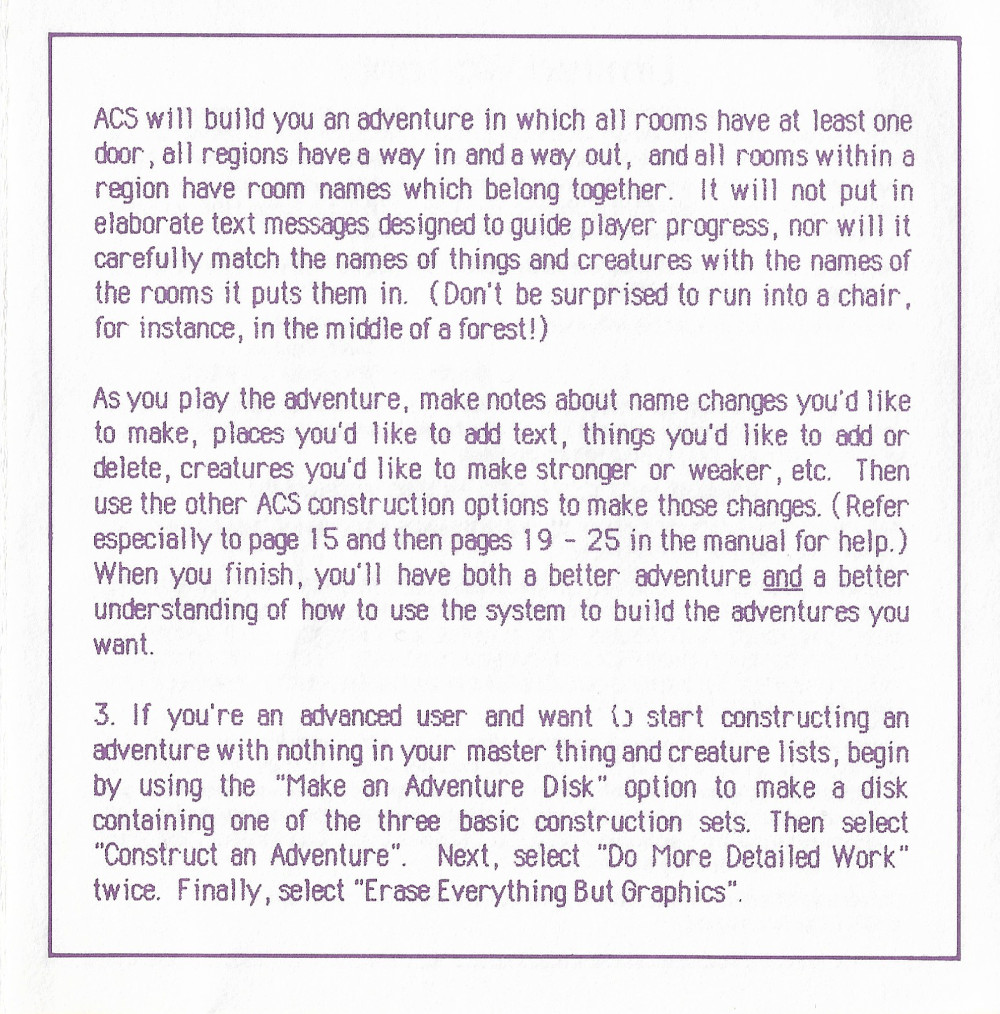 ACS will build you an adventure in which all rooms have at least one door, all regions have a way in and a way out, and all rooms within a region have room names which belong together. It will not put in elaborate text messages designed to guide player progress, nor will it carefully match the names of things and creatures with the names of the rooms it puts them in. (Don't be surprised to run into a chair, for instance, in the middle of a forest!)

As you play the adventure, make notes about name changes you'd like to make, places you'd like to add text, things you'd like to add or delete, creatures you'd like to make stronger or weaker, etc. Then use the other ACS construction options to make those changes. (Refer especially to page 15 and then pages 19 - 25 in the manual for help.) When you finish, you'll have both a better adventure and a better understanding of how to use the system to build the adventures you want.

3. If you're an advanced user and want to start constructing an adventure with nothing in your master thing and creature lists, begin by using the "Make an Adventure Disk" option to make a disk containing one of the three basic construction sets. Then select "Construct an Adventure". Next, select "Do More Detailed Work" twice. Finally, select "Erase Everything But Graphics".